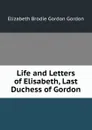 Elizabeth Brodie Gordon Gordon

Life and Letters of Elisabeth, Last Duchess of Gordon